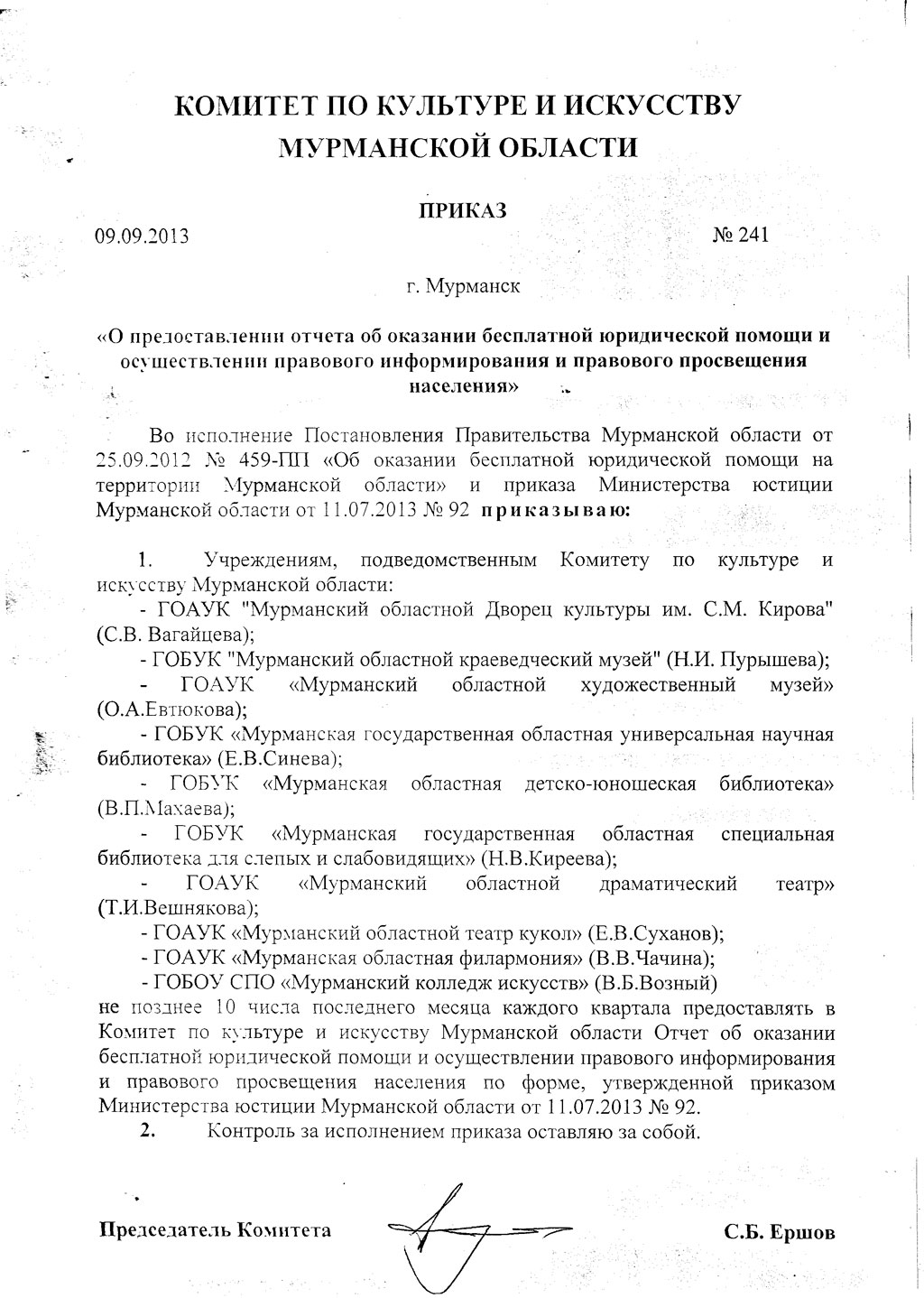 КОМИТЕТ ПО КУЛЬТУРЕ И ИСКУССТВУ МУРМАНСКОЙ ОБЛАСТИ

ПРИКАЗ

09.09.2013 № 241

г. Мурманск

«О предоставлении отчета об оказании бесплатной юридической помощи и осуществлении правового информирования и правового просвещения населения»

Во исполнение Постановления Правительства Мурманской области от 25.09.2012 № 459-ПП «Об оказании бесплатной юридической помощи на территории Мурманской области» и приказа Министерства юстиции Мурманской области от 11.07.2013 № 92 приказываю:

1. Учреждениям, подведомственным Комитету по культуре и искусству Мурманской области:
- ГОАУК "Мурманский областной Дворец культуры им. С.М. Кирова" (С.В. Вагайцева);
- ГОБУК "Мурманский областной краеведческий музей" (Н.И. Пурышева);
- ГОАУК «Мурманский областной художественный музей» (О.А.Евтюкова);
- ГОБУК «Мурманская государственная областная универсальная научная библиотека» (Е.В.Синева);
- ГОБУК «Мурманская областная детско-юношеская библиотека» (В.П.Махаева);
- ГОБУК «Мурманская государственная областная специальная библиотека для слепых и слабовидящих» (Н.В.Киреева);
- ГОАУК «Мурманский областной драматический театр» (Т.И.Вешнякова);
- ГОАУК «Мурманский областной театр кукол» (Е.В.Суханов);
- ГОАУК «Мурманская областная филармония» (В.В.Чачина);
- ГОБОУ СПО «Мурманский колледж искусств» (В.Б.Возный)
не позднее 10 числа последнего месяца каждого квартала предоставлять в Комитет по культуре и искусству Мурманской области Отчет об оказании бесплатной юридической помощи и осуществлении правового информирования и правового просвещения населения по форме, утвержденной приказом Министерства юстиции Мурманской области от 11.07.2013 № 92.
2. Контроль за исполнением приказа оставляю за собой.

Председатель Комитета С.Б. Ершов